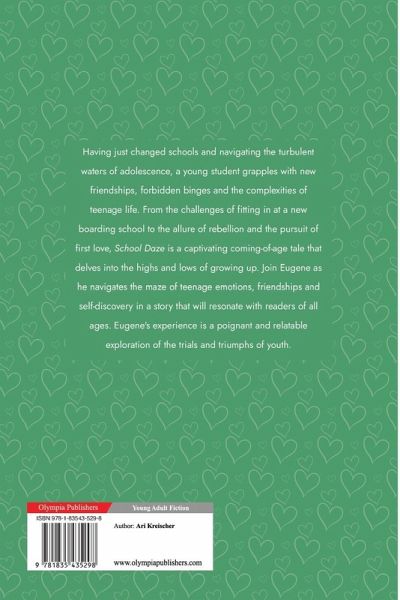 Having just changed schools and navigating the turbulent waters of adolescence, a young student grapples with new friendships, forbidden binges and the complexities of teenage life. From the challenges of fitting in at a new boarding school to the allure of rebellion and the pursuit of first love, School Daze is a captivating coming-of-age tale that delves into the highs and lows of growing up. Join Eugene as he navigates the maze of teenage emotions, friendships and self-discovery in a story that will resonate with readers of all ages. Eugene's experience is a poignant and relatable exploration of the trials and triumphs of youth.

Olympia Publishers

Young Adult Fiction

ISBN 978-1-83543-529-8

Author: Ari Kreischer

9 781835 435298

www.olympiapublishers.com